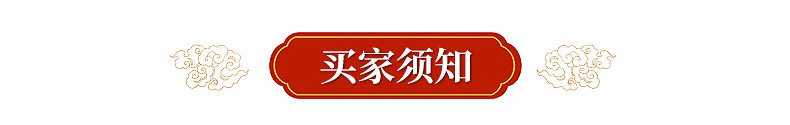 买家须知